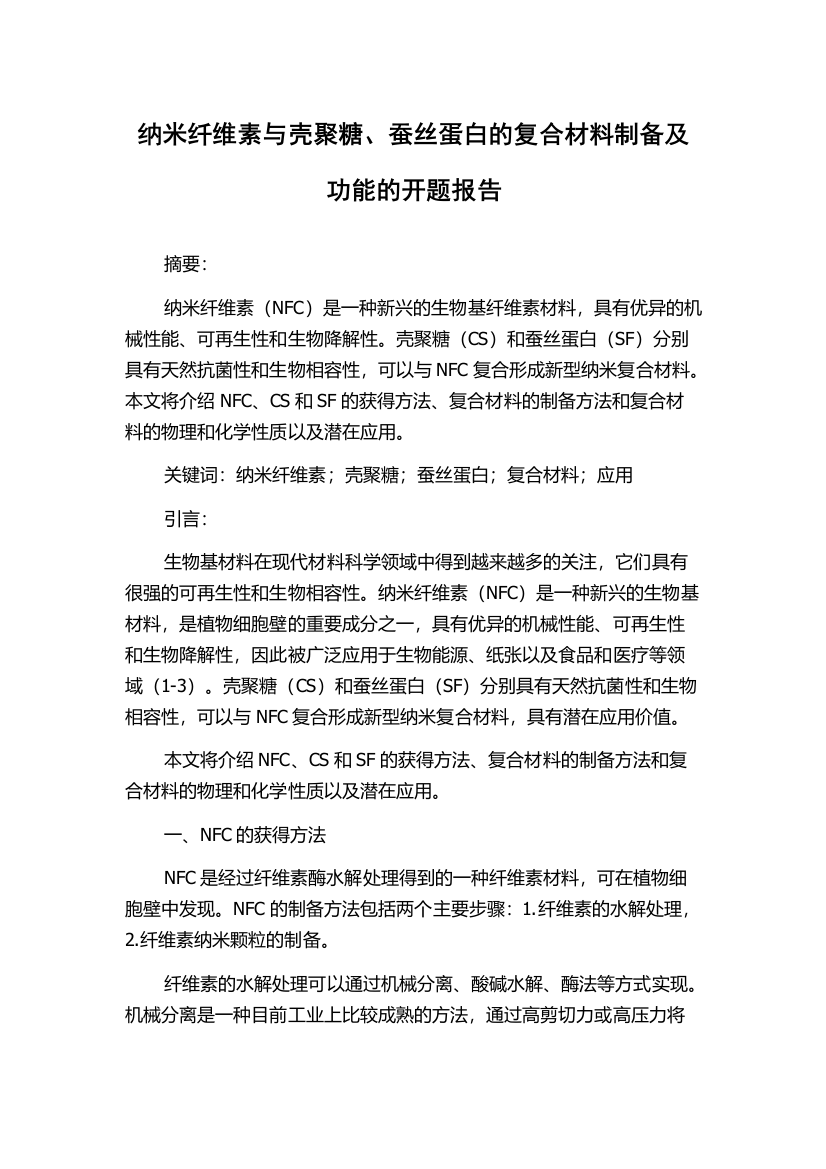 纳米纤维素与壳聚糖、蚕丝蛋白的复合材料制备及功能的开题报告

摘要：

纳米纤维素（NFC）是一种新兴的生物基纤维素材料，具有优异的机械性能、可再生性和生物降解性。壳聚糖（CS）和蚕丝蛋白（SF）分别具有天然抗菌性和生物相容性，可以与 NFC 复合形成新型纳米复合材料。本文将介绍 NFC、CS 和 SF 的获得方法、复合材料的制备方法和复合材料的物理和化学性质以及潜在应用。

关键词：纳米纤维素；壳聚糖；蚕丝蛋白；复合材料；应用

引言：

生物基材料在现代材料科学领域中得到越来越多的关注，它们具有很强的可再生性和生物相容性。纳米纤维素（NFC）是一种新兴的生物基材料，是植物细胞壁的重要成分之一，具有优异的机械性能、可再生性和生物降解性，因此被广泛应用于生物能源、纸张以及食品和医疗等领域（1-3）。壳聚糖（CS）和蚕丝蛋白（SF）分别具有天然抗菌性和生物相容性，可以与 NFC 复合形成新型纳米复合材料，具有潜在应用价值。

本文将介绍 NFC、CS 和 SF 的获得方法、复合材料的制备方法和复合材料的物理和化学性质以及潜在应用。

一、NFC 的获得方法

NFC 是经过纤维素酶水解处理得到的一种纤维素材料，可在植物细胞壁中发现。NFC 的制备方法包括两个主要步骤：1.纤维素的水解处理，2.纤维素纳米颗粒的制备。

纤维素的水解处理可以通过机械分离、酸碱水解、酶法等方式实现。机械分离是一种目前工业上比较成熟的方法，通过高剪切力或高压力将